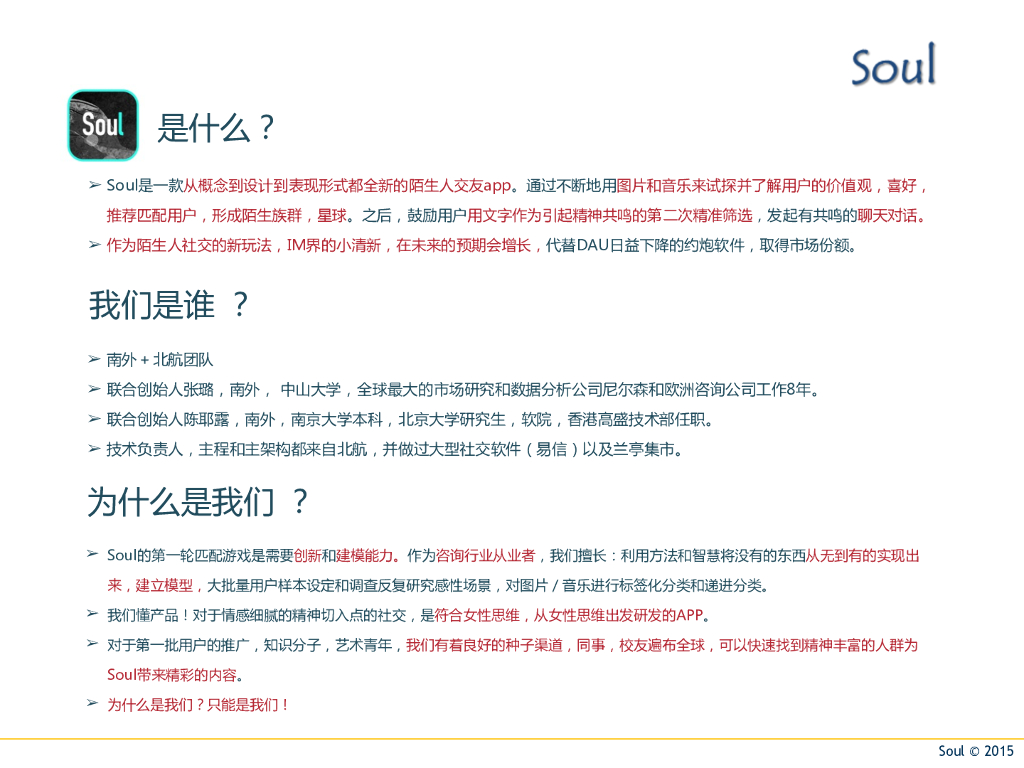 Soul

Soul

是什么？

➢ Soul是一款从概念到设计到表现形式都全新的陌生人交友app。通过不断地用图片和音乐来试探并了解用户的价值观，喜好，推荐匹配用户，形成陌生族群，星球。之后，鼓励用户用文字作为引起精神共鸣的第二次精准筛选，发起有共鸣的聊天对话。

➢ 作为陌生人社交的新玩法，IM界的小清新，在未来的预期会增长，代替DAU日益下降的约炮软件，取得市场份额。

我们是谁 ？

➢ 南外 + 北航团队

➢ 联合创始人张璐，南外， 中山大学，全球最大的市场研究和数据分析公司尼尔森和欧洲咨询公司工作8年。

➢ 联合创始人陈耶露，南外，南京大学本科，北京大学研究生，软院，香港高盛技术部任职。

➢ 技术负责人，主程和主架构都来自北航，并做过大型社交软件（易信）以及兰亭集市。

为什么是我们 ？

➢ Soul的第一轮匹配游戏是需要创新和建模能力。作为咨询行业从业者，我们擅长：利用方法和智慧将没有的东西从无到有的实现出来，建立模型，大批量用户样本设定和调查反复研究感性场景，对图片 / 音乐进行标签化分类和递进分类。

➢ 我们懂产品！对于情感细腻的精神切入点的社交，是符合女性思维，从女性思维出发研发的APP。

➢ 对于第一批用户的推广，知识分子，艺术青年，我们有着良好的种子渠道，同事，校友遍布全球，可以快速找到精神丰富的人群为Soul带来精彩的内容。

➢ 为什么是我们？只能是我们！

Soul © 2015